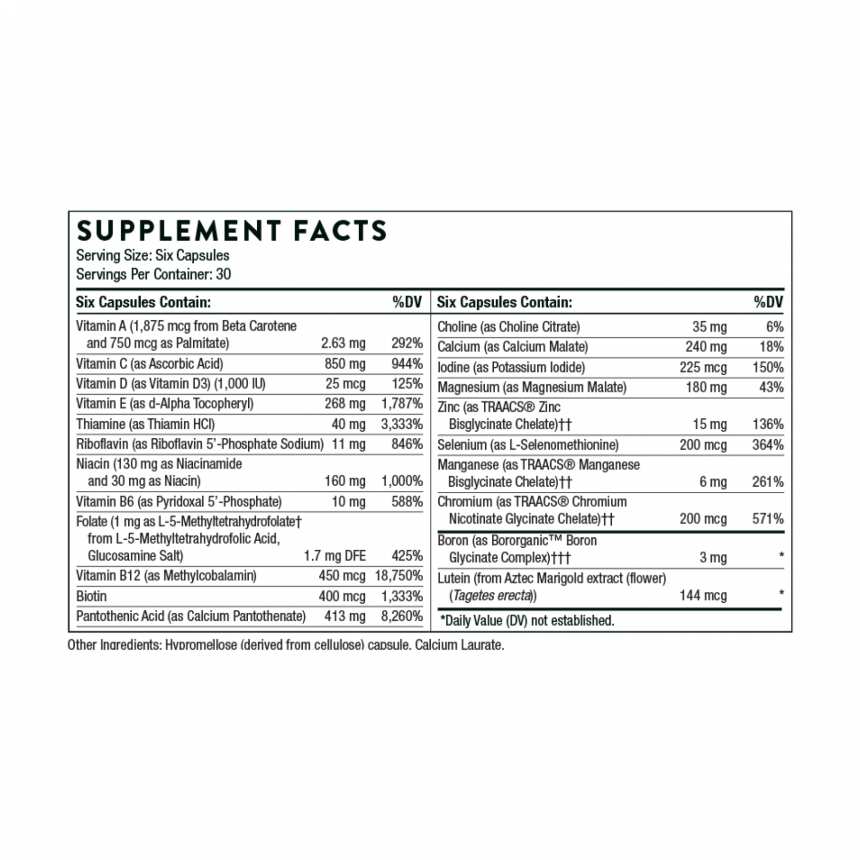 SUPPLEMENT FACTS
Serving Size: Six Capsules
Servings Per Container: 30

| Six Capsules Contain: | | %DV |
|---|---|---|
| Vitamin A (1,875 mcg from Beta Carotene and 750 mcg as Palmitate) | 2.63 mg | 292% |
| Vitamin C (as Ascorbic Acid) | 850 mg | 944% |
| Vitamin D (as Vitamin D3) (1,000 IU) | 25 mcg | 125% |
| Vitamin E (as d-Alpha Tocopheryl) | 268 mg | 1,787% |
| Thiamine (as Thiamin HCl) | 40 mg | 3,333% |
| Riboflavin (as Riboflavin 5'-Phosphate Sodium) | 11 mg | 846% |
| Niacin (130 mg as Niacinamide and 30 mg as Niacin) | 160 mg | 1,000% |
| Vitamin B6 (as Pyridoxal 5'-Phosphate) | 10 mg | 588% |
| Folate (1 mg as L-5-Methyltetrahydrofolate† from L-5-Methyltetrahydrofolic Acid, Glucosamine Salt) | 1.7 mg DFE | 425% |
| Vitamin B12 (as Methylcobalamin) | 450 mcg | 18,750% |
| Biotin | 400 mcg | 1,333% |
| Pantothenic Acid (as Calcium Pantothenate) | 413 mg | 8,260% |

| Six Capsules Contain: | | %DV |
|---|---|---|
| Choline (as Choline Citrate) | 35 mg | 6% |
| Calcium (as Calcium Malate) | 240 mg | 18% |
| Iodine (as Potassium Iodide) | 225 mcg | 150% |
| Magnesium (as Magnesium Malate) | 180 mg | 43% |
| Zinc (as TRAACS® Zinc Bisglycinate Chelate)†† | 15 mg | 136% |
| Selenium (as L-Selenomethionine) | 200 mcg | 364% |
| Manganese (as TRAACS® Manganese Bisglycinate Chelate)†† | 6 mg | 261% |
| Chromium (as TRAACS® Chromium Nicotinate Glycinate Chelate)†† | 200 mcg | 571% |
| Boron (as Bororganic™ Boron Glycinate Complex)††† | 3 mg | * |
| Lutein (from Aztec Marigold extract (flower) (Tagetes erecta)) | 144 mcg | * |

*Daily Value (DV) not established.

Other Ingredients: Hypromellose (derived from cellulose) capsule, Calcium Laurate.